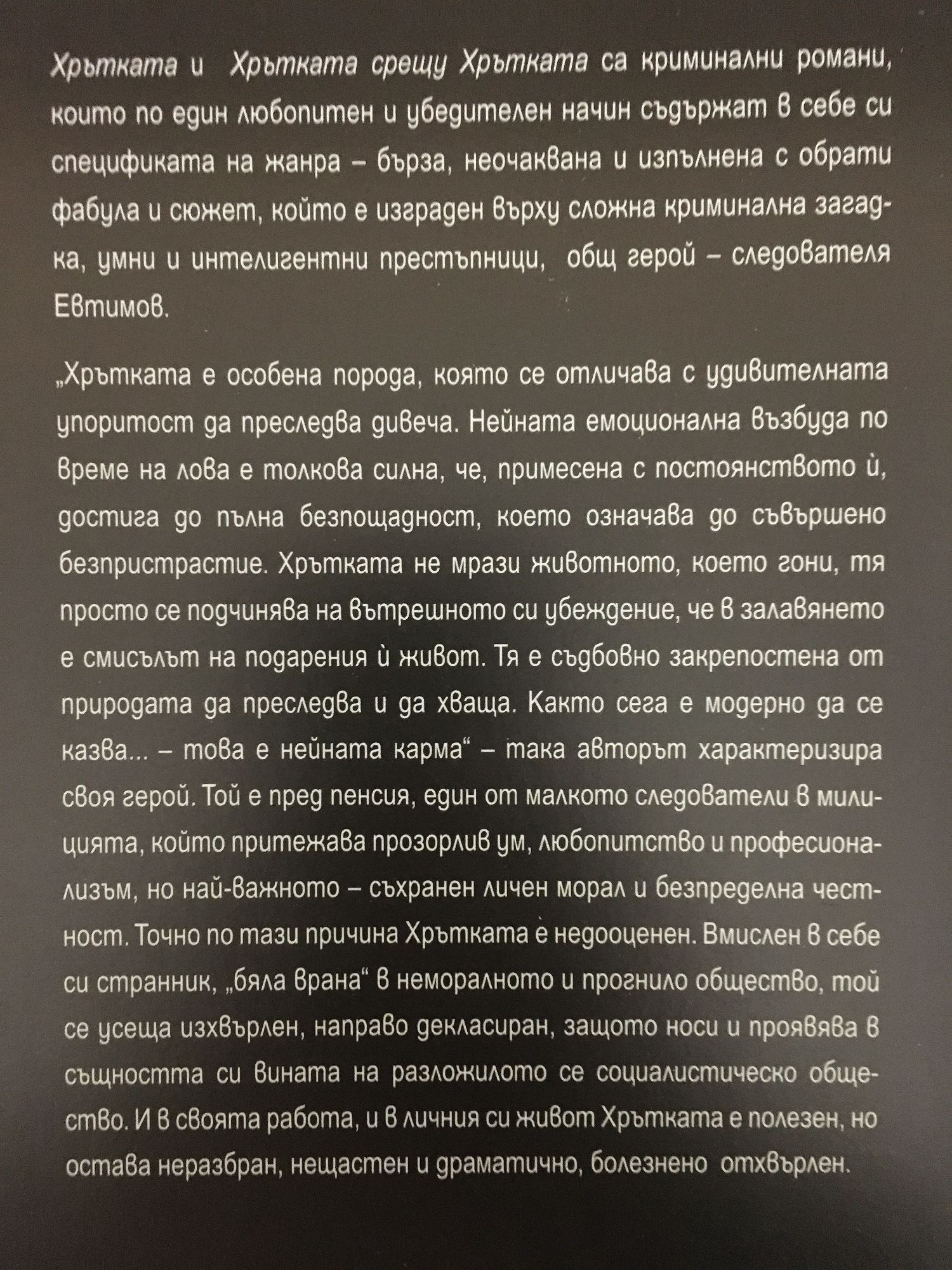 Хрътката и Хрътката срещу Хрътката са криминални романи, които по един любопитен и убедителен начин съдържат в себе си спецификата на жанра – бърза, неочаквана и изпълнена с обрати фабула и сюжет, който е изграден върху сложна криминална загадка, умни и интелигентни престъпници, общ герой – следователя Евтимов.

„Хрътката е особена порода, която се отличава с удивителната упоритост да преследва дивеча. Нейната емоционална възбуда по време на лова е толкова силна, че, примесена с постоянството ѝ, достига до пълна безпощадност, което означава до съвършено безпристрастие. Хрътката не мрази животното, което гони, тя просто се подчинява на вътрешното си убеждение, че в залавянето е смисълът на подарения ѝ живот. Тя е съдбовно закрепостена от природата да преследва и да хваща. Както сега е модерно да се казва... – това е нейната карма“ – така авторът характеризира своя герой. Той е пред пенсия, един от малкото следователи в милицията, който притежава прозорлив ум, любопитство и професионализъм, но най-важното – съхранен личен морал и безпределна честност. Точно по тази причина Хрътката е недооценен. Вмислен в себе си странник, „бяла врана“ в неморалното и прогнило общество, той се усеща изхвърлен, направо декласиран, защото носи и проявява в същността си вината на разложилото се социалистическо общество. И в своята работа, и в личния си живот Хрътката е полезен, но остава неразбран, нещастен и драматично, болезнено отхвърлен.